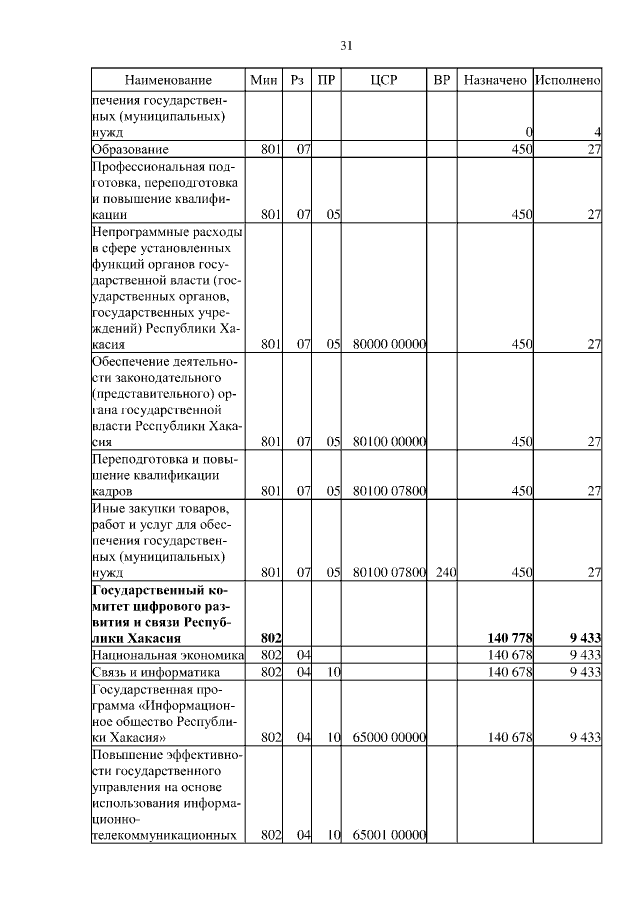 31

| Наименование | Мин | Рз | ПР | ЦСР | ВР | Назначено | Исполнено |
|---|---|---|---|---|---|---|---|
| печения государственных (муниципальных) нужд | | | | | | 0 | 4 |
| Образование | 801 | 07 | | | | 450 | 27 |
| Профессиональная подготовка, переподготовка и повышение квалификации | 801 | 07 | 05 | | | 450 | 27 |
| Непрограммные расходы в сфере установленных функций органов государственной власти (государственных органов, государственных учреждений) Республики Хакасия | 801 | 07 | 05 | 80000 00000 | | 450 | 27 |
| Обеспечение деятельности законодательного (представительного) органа государственной власти Республики Хакасия | 801 | 07 | 05 | 80100 00000 | | 450 | 27 |
| Переподготовка и повышение квалификации кадров | 801 | 07 | 05 | 80100 07800 | | 450 | 27 |
| Иные закупки товаров, работ и услуг для обеспечения государственных (муниципальных) нужд | 801 | 07 | 05 | 80100 07800 | 240 | 450 | 27 |
| **Государственный комитет цифрового развития и связи Республики Хакасия** | **802** | | | | | **140 778** | **9 433** |
| Национальная экономика | 802 | 04 | | | | 140 678 | 9 433 |
| Связь и информатика | 802 | 04 | 10 | | | 140 678 | 9 433 |
| Государственная программа «Информационное общество Республики Хакасия» | 802 | 04 | 10 | 65000 00000 | | 140 678 | 9 433 |
| Повышение эффективности государственного управления на основе использования информационно-телекоммуникационных | 802 | 04 | 10 | 65001 00000 | | | |